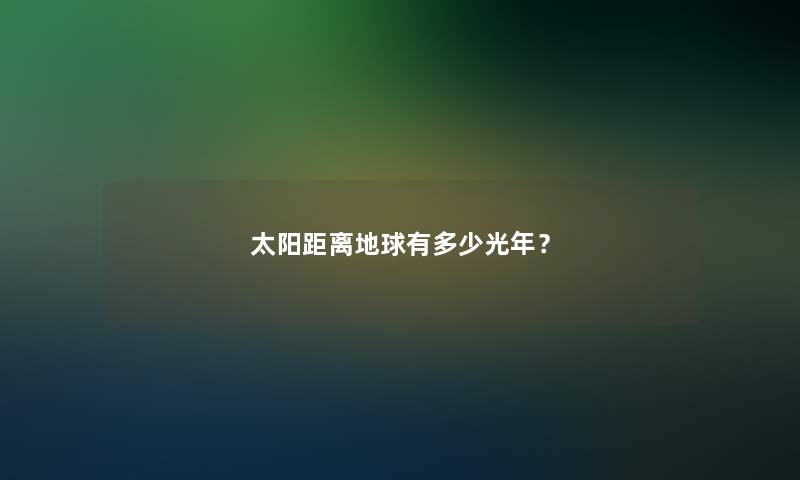 太阳距离地球有多少光年？